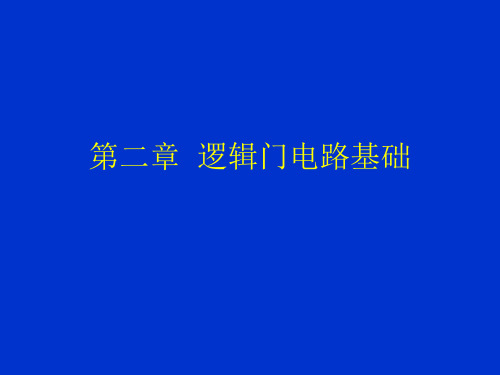 第二章  逻辑门电路基础